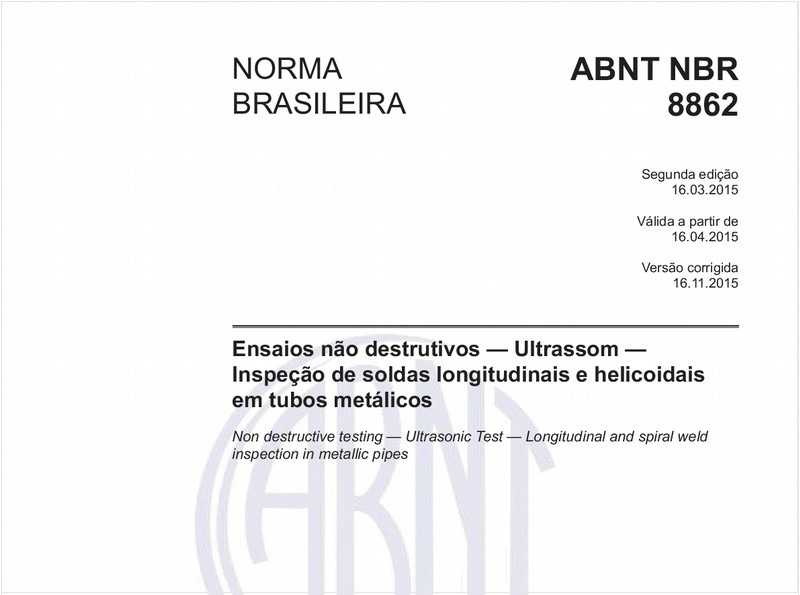 NORMA BRASILEIRA

ABNT NBR 8862

Segunda edição
16.03.2015

Válida a partir de
16.04.2015

Versão corrigida
16.11.2015

Ensaios não destrutivos — Ultrassom — Inspeção de soldas longitudinais e helicoidais em tubos metálicos

Non destructive testing — Ultrasonic Test — Longitudinal and spiral weld inspection in metallic pipes

ABNT